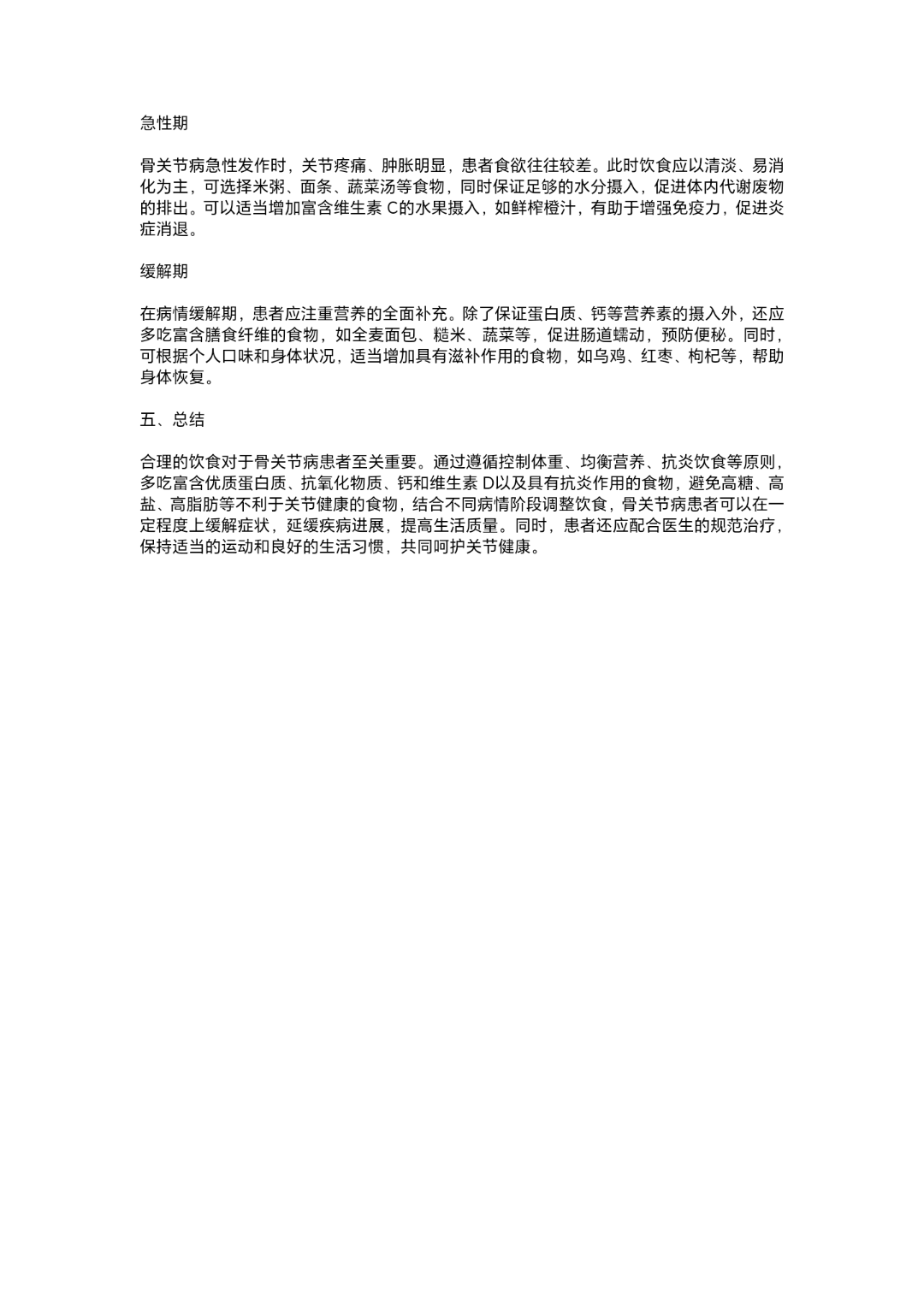 急性期

骨关节病急性发作时，关节疼痛、肿胀明显，患者食欲往往较差。此时饮食应以清淡、易消化为主，可选择米粥、面条、蔬菜汤等食物，同时保证足够的水分摄入，促进体内代谢废物的排出。可以适当增加富含维生素 C的水果摄入，如鲜榨橙汁，有助于增强免疫力，促进炎症消退。

缓解期

在病情缓解期，患者应注重营养的全面补充。除了保证蛋白质、钙等营养素的摄入外，还应多吃富含膳食纤维的食物，如全麦面包、糙米、蔬菜等，促进肠道蠕动，预防便秘。同时，可根据个人口味和身体状况，适当增加具有滋补作用的食物，如乌鸡、红枣、枸杞等，帮助身体恢复。

五、总结

合理的饮食对于骨关节病患者至关重要。通过遵循控制体重、均衡营养、抗炎饮食等原则，多吃富含优质蛋白质、抗氧化物质、钙和维生素 D以及具有抗炎作用的食物，避免高糖、高盐、高脂肪等不利于关节健康的食物，结合不同病情阶段调整饮食，骨关节病患者可以在一定程度上缓解症状，延缓疾病进展，提高生活质量。同时，患者还应配合医生的规范治疗，保持适当的运动和良好的生活习惯，共同呵护关节健康。